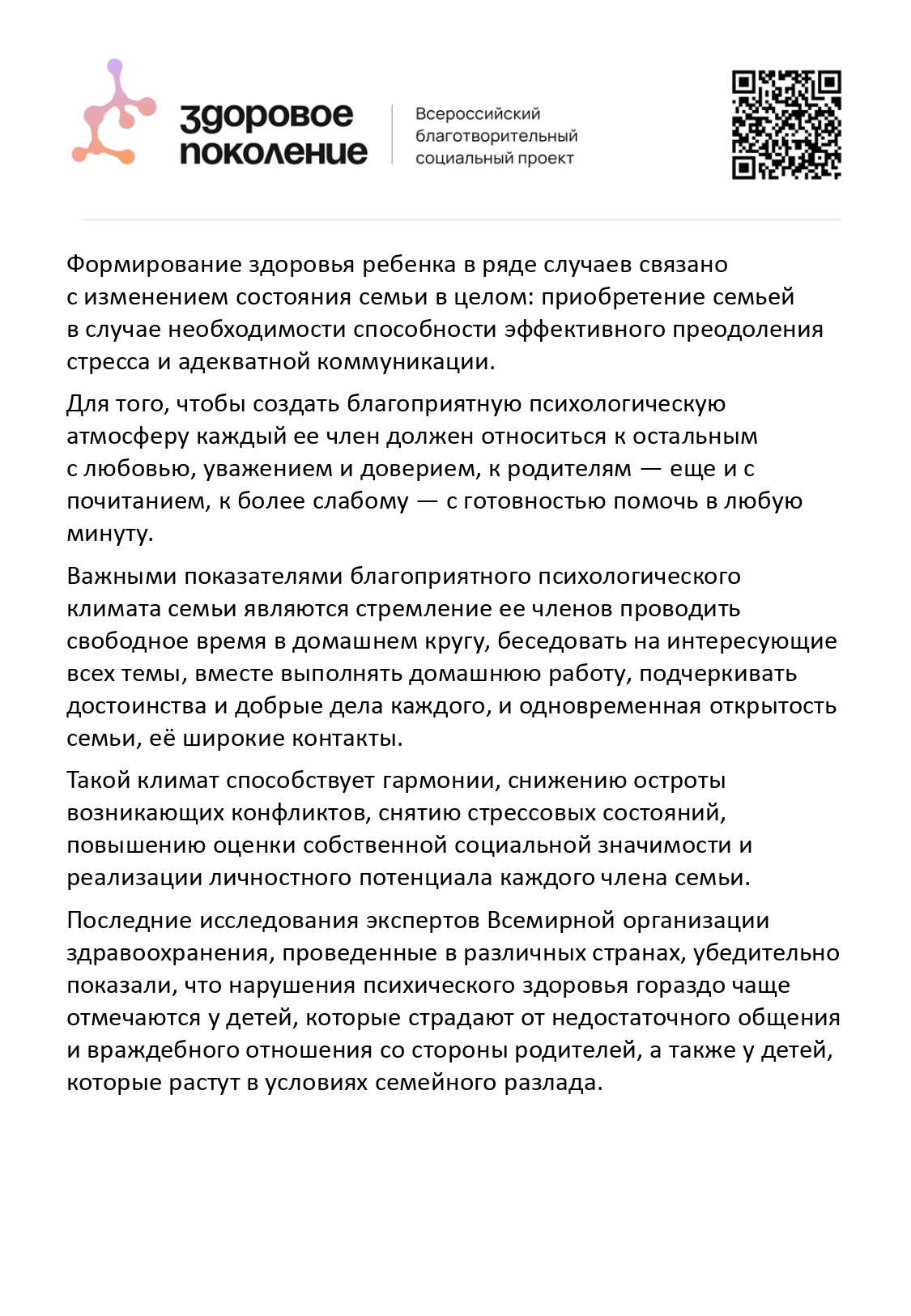 здоровое поколение

Всероссийский благотворительный социальный проект

Формирование здоровья ребенка в ряде случаев связано с изменением состояния семьи в целом: приобретение семьей в случае необходимости способности эффективного преодоления стресса и адекватной коммуникации.

Для того, чтобы создать благоприятную психологическую атмосферу каждый ее член должен относиться к остальным с любовью, уважением и доверием, к родителям — еще и с почитанием, к более слабому — с готовностью помочь в любую минуту.

Важными показателями благоприятного психологического климата семьи являются стремление ее членов проводить свободное время в домашнем кругу, беседовать на интересующие всех темы, вместе выполнять домашнюю работу, подчеркивать достоинства и добрые дела каждого, и одновременная открытость семьи, её широкие контакты.

Такой климат способствует гармонии, снижению остроты возникающих конфликтов, снятию стрессовых состояний, повышению оценки собственной социальной значимости и реализации личностного потенциала каждого члена семьи.

Последние исследования экспертов Всемирной организации здравоохранения, проведенные в различных странах, убедительно показали, что нарушения психического здоровья гораздо чаще отмечаются у детей, которые страдают от недостаточного общения и враждебного отношения со стороны родителей, а также у детей, которые растут в условиях семейного разлада.